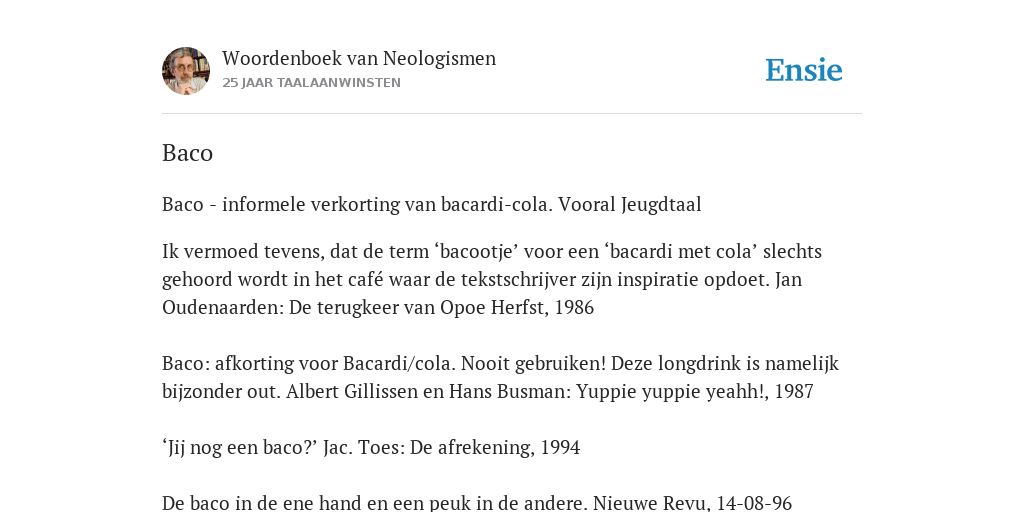 Woordenboek van Neologismen
25 JAAR TAALAANWINSTEN

Ensie

Baco

Baco - informele verkorting van bacardi-cola. Vooral Jeugdtaal

Ik vermoed tevens, dat de term ‘bacootje’ voor een ‘bacardi met cola’ slechts gehoord wordt in het café waar de tekstschrijver zijn inspiratie opdoet. Jan Oudenaarden: De terugkeer van Opoe Herfst, 1986

Baco: afkorting voor Bacardi/cola. Nooit gebruiken! Deze longdrink is namelijk bijzonder out. Albert Gillissen en Hans Busman: Yuppie yuppie yeahh!, 1987

‘Jij nog een baco?’ Jac. Toes: De afrekening, 1994

De baco in de ene hand en een peuk in de andere. Nieuwe Revu, 14-08-96